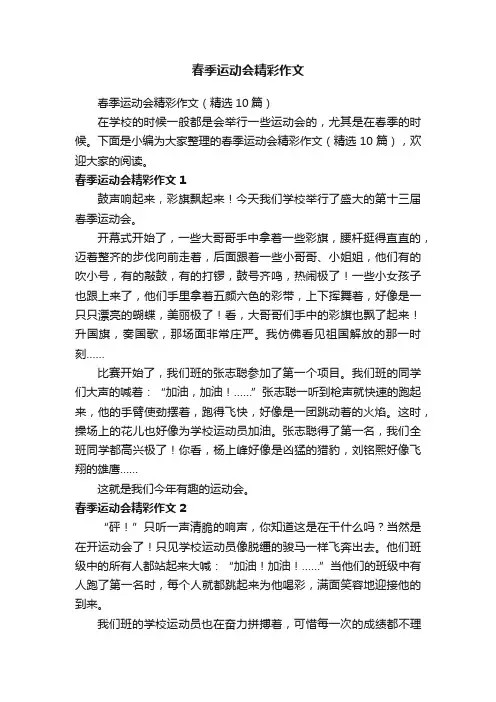 春季运动会精彩作文

春季运动会精彩作文（精选 10 篇）

在学校的时候一般都是会举行一些运动会的，尤其是在春季的时候。下面是小编为大家整理的春季运动会精彩作文（精选 10 篇），欢迎大家的阅读。

春季运动会精彩作文 1

鼓声响起来，彩旗飘起来！今天我们学校举行了盛大的第十三届春季运动会。

开幕式开始了，一些大哥哥手中拿着一些彩旗，腰杆挺得直直的，迈着整齐的步伐向前走着，后面跟着一些小哥哥、小姐姐，他们有的吹小号，有的敲鼓，有的打锣，鼓号齐鸣，热闹极了！一些小女孩子也跟上来了，他们手里拿着五颜六色的彩带，上下挥舞着，好像是一只只漂亮的蝴蝶，美丽极了！看，大哥哥们手中的彩旗也飘了起来！升国旗，奏国歌，那场面非常庄严。我仿佛看见祖国解放的那一时刻……

比赛开始了，我们班的张志聪参加了第一个项目。我们班的同学们大声的喊着：“加油，加油！……”张志聪一听到枪声就快速的跑起来，他的手臂使劲摆着，跑得飞快，好像是一团跳动着的火焰。这时，操场上的花儿也好像为学校运动员加油。张志聪得了第一名，我们全班同学都高兴极了！你看，杨上峰好像是凶猛的猎豹，刘铭熙好像飞翔的雄鹰……

这就是我们今年有趣的运动会。

春季运动会精彩作文 2

“砰！”只听一声清脆的响声，你知道这是在干什么吗？当然是在开运动会了！只见学校运动员像脱缰的骏马一样飞奔出去。他们班级中的所有人都站起来大喊：“加油！加油！……”当他们的班级中有人跑了第一名时，每个人就都跳起来为他喝彩，满面笑容地迎接他的到来。

我们班的学校运动员也在奋力拼搏着，可惜每一次的成绩都不理